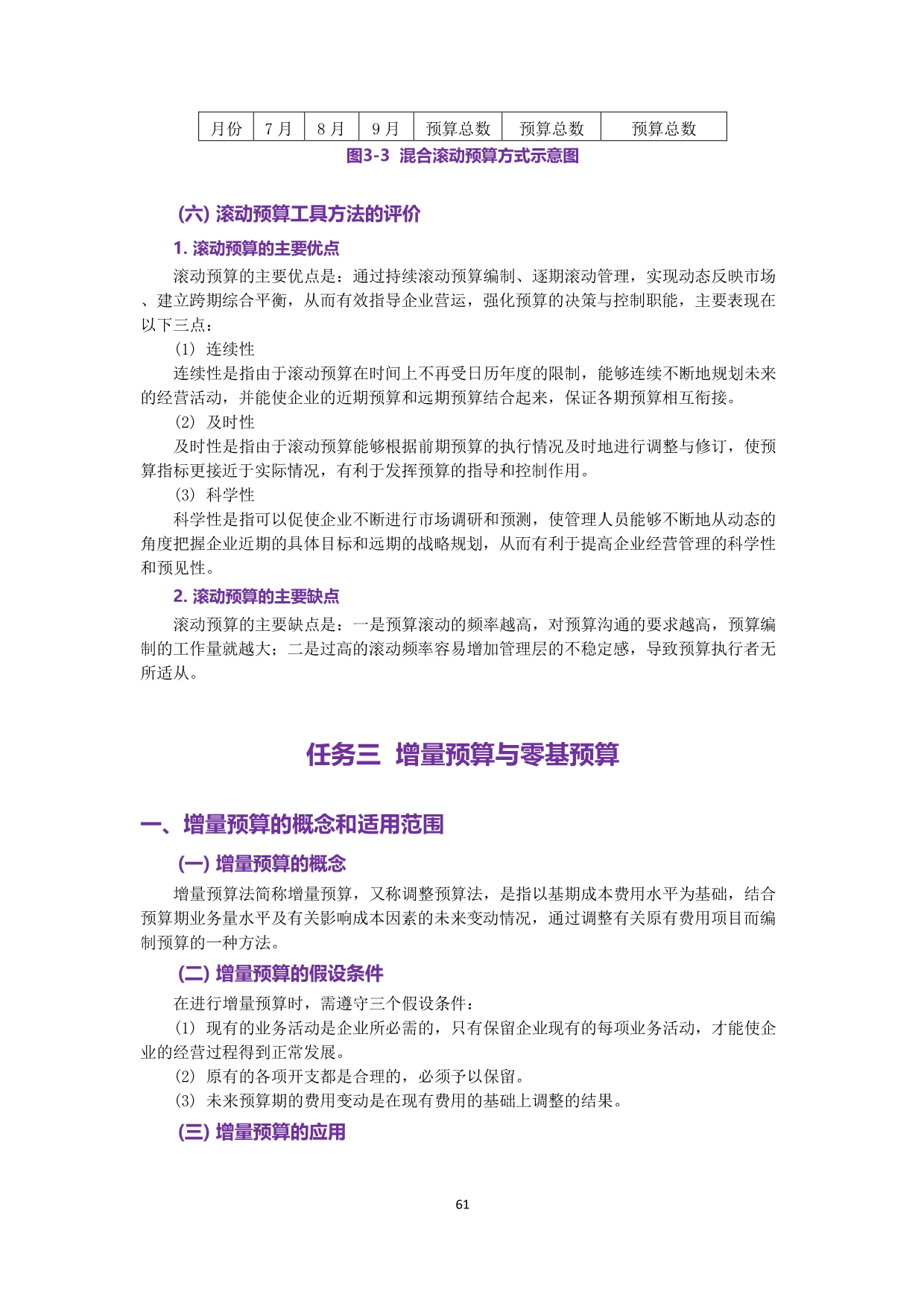 | 月份 | 7月 | 8月 | 9月 | 预算总数 | 预算总数 | 预算总数 |
|---|---|---|---|---|---|---|

图3-3 混合滚动预算方式示意图

(六) 滚动预算工具方法的评价

1. 滚动预算的主要优点

滚动预算的主要优点是：通过持续滚动预算编制、逐期滚动管理，实现动态反映市场、建立跨期综合平衡，从而有效指导企业营运，强化预算的决策与控制职能，主要表现在以下三点：

(1) 连续性

连续性是指由于滚动预算在时间上不再受日历年度的限制，能够连续不断地规划未来的经营活动，并能使企业的近期预算和远期预算结合起来，保证各期预算相互衔接。

(2) 及时性

及时性是指由于滚动预算能够根据前期预算的执行情况及时地进行调整与修订，使预算指标更接近于实际情况，有利于发挥预算的指导和控制作用。

(3) 科学性

科学性是指可以促使企业不断进行市场调研和预测，使管理人员能够不断地从动态的角度把握企业近期的具体目标和远期的战略规划，从而有利于提高企业经营管理的科学性和预见性。

2. 滚动预算的主要缺点

滚动预算的主要缺点是：一是预算滚动的频率越高，对预算沟通的要求越高，预算编制的工作量就越大；二是过高的滚动频率容易增加管理层的不稳定感，导致预算执行者无所适从。

任务三 增量预算与零基预算

一、增量预算的概念和适用范围

(一) 增量预算的概念

增量预算法简称增量预算，又称调整预算法，是指以基期成本费用水平为基础，结合预算期业务量水平及有关影响成本因素的未来变动情况，通过调整有关原有费用项目而编制预算的一种方法。

(二) 增量预算的假设条件

在进行增量预算时，需遵守三个假设条件：

(1) 现有的业务活动是企业所必需的，只有保留企业现有的每项业务活动，才能使企业的经营过程得到正常发展。

(2) 原有的各项开支都是合理的，必须予以保留。

(3) 未来预算期的费用变动是在现有费用的基础上调整的结果。

(三) 增量预算的应用

61